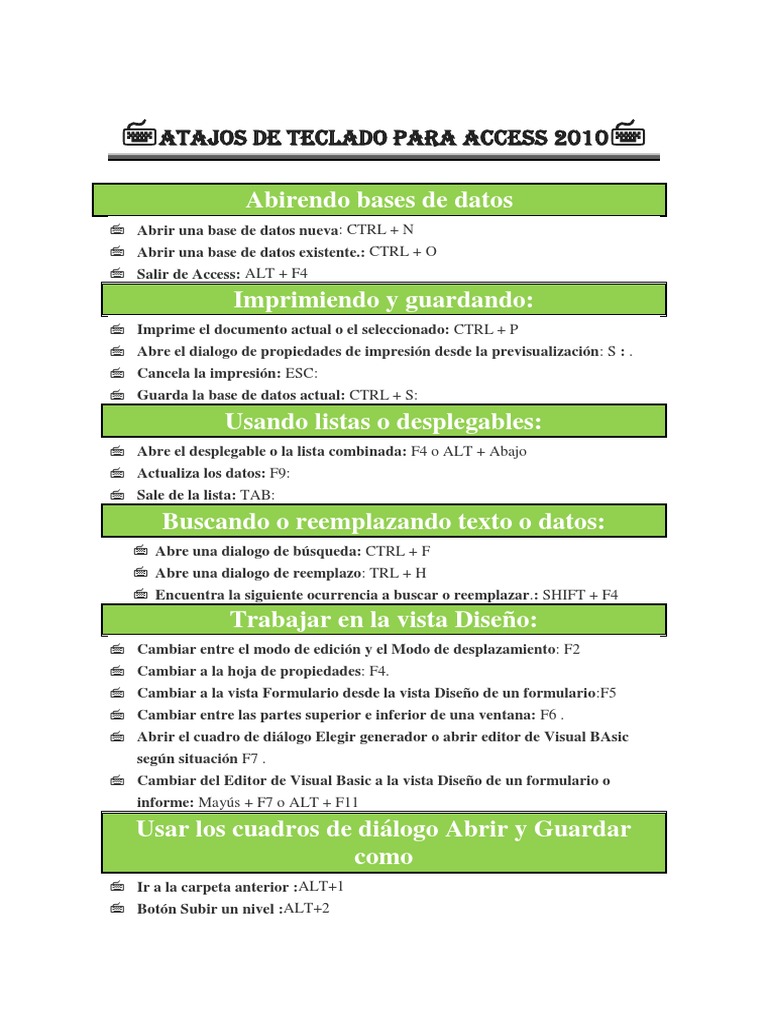 ATAJOS DE TECLADO PARA ACCESS 2010

Abirendo bases de datos

Abrir una base de datos nueva: CTRL + N
Abrir una base de datos existente.: CTRL + O
Salir de Access: ALT + F4

Imprimiendo y guardando:

Imprime el documento actual o el seleccionado: CTRL + P
Abre el dialogo de propiedades de impresión desde la previsualización: S : .
Cancela la impresión: ESC:
Guarda la base de datos actual: CTRL + S:

Usando listas o desplegables:

Abre el desplegable o la lista combinada: F4 o ALT + Abajo
Actualiza los datos: F9:
Sale de la lista: TAB:

Buscando o reemplazando texto o datos:

Abre una dialogo de búsqueda: CTRL + F
Abre una dialogo de reemplazo: TRL + H
Encuentra la siguiente ocurrencia a buscar o reemplazar.: SHIFT + F4

Trabajar en la vista Diseño:

Cambiar entre el modo de edición y el Modo de desplazamiento: F2
Cambiar a la hoja de propiedades: F4.
Cambiar a la vista Formulario desde la vista Diseño de un formulario:F5
Cambiar entre las partes superior e inferior de una ventana: F6 .
Abrir el cuadro de diálogo Elegir generador o abrir editor de Visual BAsic según situación F7 .
Cambiar del Editor de Visual Basic a la vista Diseño de un formulario o informe: Mayús + F7 o ALT + F11

Usar los cuadros de diálogo Abrir y Guardar como

Ir a la carpeta anterior :ALT+1
Botón Subir un nivel :ALT+2